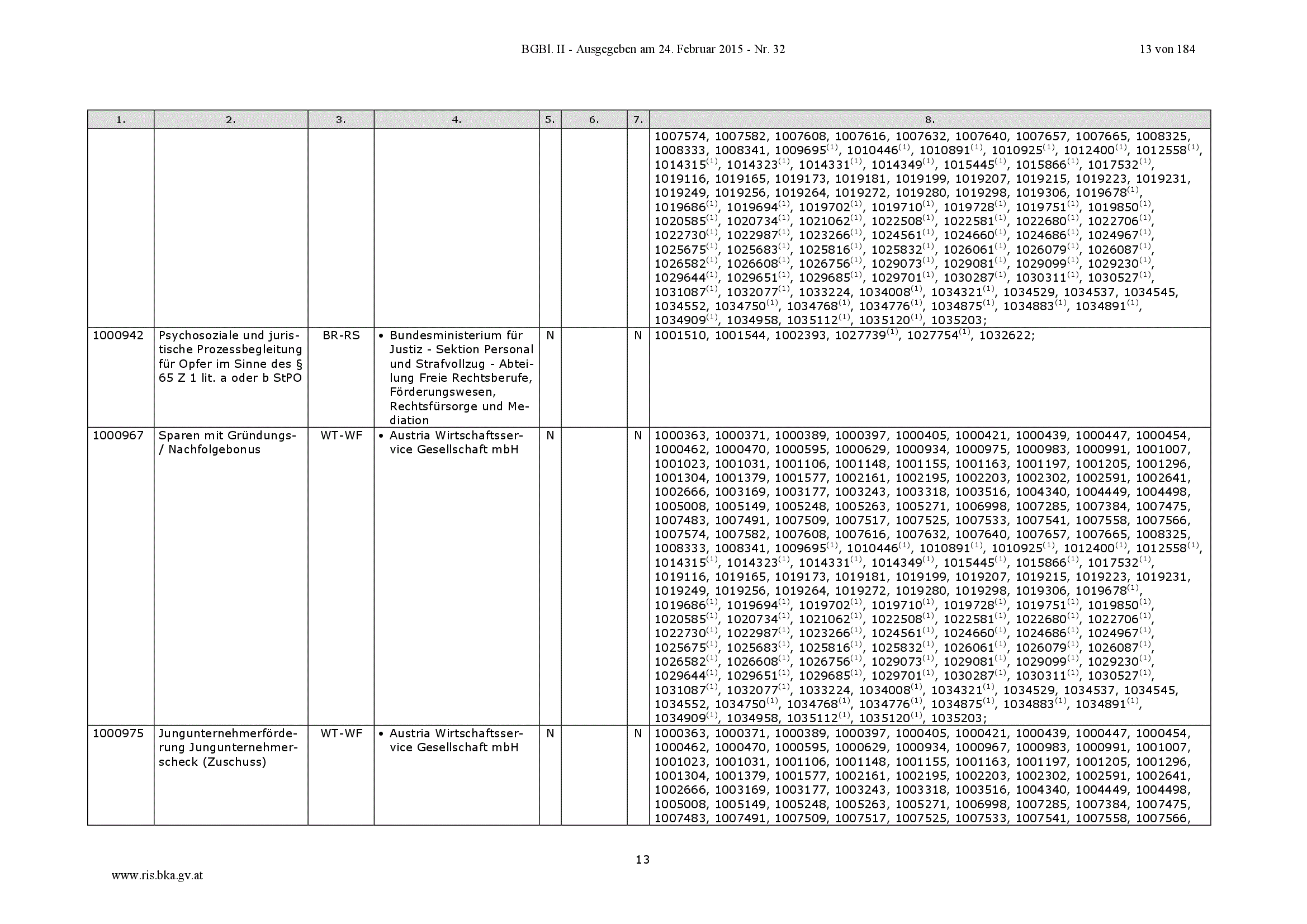 BGBl. II - Ausgegeben am 24. Februar 2015 - Nr. 32 13 von 184

| 1. | 2. | 3. | 4. | 5. | 6. | 7. | 8. |
|---|---|---|---|---|---|---|---|
| | | | | | | | 1007574, 1007582, 1007608, 1007616, 1007632, 1007640, 1007657, 1007665, 1008325, 1008333, 1008341, 1009695$^{(1)}$, 1010446$^{(1)}$, 1010891$^{(1)}$, 1010925$^{(1)}$, 1012400$^{(1)}$, 1012558$^{(1)}$, 1014315$^{(1)}$, 1014323$^{(1)}$, 1014331$^{(1)}$, 1014349$^{(1)}$, 1015445$^{(1)}$, 1015866$^{(1)}$, 1017532$^{(1)}$, 1019116, 1019165, 1019173, 1019181, 1019199, 1019207, 1019215, 1019223, 1019231, 1019249, 1019256, 1019264, 1019272, 1019280, 1019298, 1019306, 1019678$^{(1)}$, 1019686$^{(1)}$, 1019694$^{(1)}$, 1019702$^{(1)}$, 1019710$^{(1)}$, 1019728$^{(1)}$, 1019751$^{(1)}$, 1019850$^{(1)}$, 1020585$^{(1)}$, 1020734$^{(1)}$, 1021062$^{(1)}$, 1022508$^{(1)}$, 1022581$^{(1)}$, 1022680$^{(1)}$, 1022706$^{(1)}$, 1022730$^{(1)}$, 1022987$^{(1)}$, 1023266$^{(1)}$, 1024561$^{(1)}$, 1024660$^{(1)}$, 1024686$^{(1)}$, 1024967$^{(1)}$, 1025675$^{(1)}$, 1025683$^{(1)}$, 1025816$^{(1)}$, 1025832$^{(1)}$, 1026061$^{(1)}$, 1026079$^{(1)}$, 1026087$^{(1)}$, 1026582$^{(1)}$, 1026608$^{(1)}$, 1026756$^{(1)}$, 1029073$^{(1)}$, 1029081$^{(1)}$, 1029099$^{(1)}$, 1029230$^{(1)}$, 1029644$^{(1)}$, 1029651$^{(1)}$, 1029685$^{(1)}$, 1029701$^{(1)}$, 1030287$^{(1)}$, 1030311$^{(1)}$, 1030527$^{(1)}$, 1031087$^{(1)}$, 1032077$^{(1)}$, 1033224, 1034008$^{(1)}$, 1034321$^{(1)}$, 1034529, 1034537, 1034545, 1034552, 1034750$^{(1)}$, 1034768$^{(1)}$, 1034776$^{(1)}$, 1034875$^{(1)}$, 1034883$^{(1)}$, 1034891$^{(1)}$, 1034909$^{(1)}$, 1034958, 1035112$^{(1)}$, 1035120$^{(1)}$, 1035203; |
| 1000942 | Psychosoziale und juristische Prozessbegleitung für Opfer im Sinne des § 65 Z 1 lit. a oder b StPO | BR-RS | • Bundesministerium für Justiz - Sektion Personal und Strafvollzug - Abteilung Freie Rechtsberufe, Förderungswesen, Rechtsfürsorge und Mediation | N | | N | 1001510, 1001544, 1002393, 1027739$^{(1)}$, 1027754$^{(1)}$, 1032622; |
| 1000967 | Sparen mit Gründungs- / Nachfolgebonus | WT-WF | • Austria Wirtschaftsservice Gesellschaft mbH | N | | N | 1000363, 1000371, 1000389, 1000397, 1000405, 1000421, 1000439, 1000447, 1000454, 1000462, 1000470, 1000595, 1000629, 1000934, 1000975, 1000983, 1000991, 1001007, 1001023, 1001031, 1001106, 1001148, 1001155, 1001163, 1001197, 1001205, 1001296, 1001304, 1001379, 1001577, 1002161, 1002195, 1002203, 1002302, 1002591, 1002641, 1002666, 1003169, 1003177, 1003243, 1003318, 1003516, 1004340, 1004449, 1004498, 1005008, 1005149, 1005248, 1005263, 1005271, 1006998, 1007285, 1007384, 1007475, 1007483, 1007491, 1007509, 1007517, 1007525, 1007533, 1007541, 1007558, 1007566, 1007574, 1007582, 1007608, 1007616, 1007632, 1007640, 1007657, 1007665, 1008325, 1008333, 1008341, 1009695$^{(1)}$, 1010446$^{(1)}$, 1010891$^{(1)}$, 1010925$^{(1)}$, 1012400$^{(1)}$, 1012558$^{(1)}$, 1014315$^{(1)}$, 1014323$^{(1)}$, 1014331$^{(1)}$, 1014349$^{(1)}$, 1015445$^{(1)}$, 1015866$^{(1)}$, 1017532$^{(1)}$, 1019116, 1019165, 1019173, 1019181, 1019199, 1019207, 1019215, 1019223, 1019231, 1019249, 1019256, 1019264, 1019272, 1019280, 1019298, 1019306, 1019678$^{(1)}$, 1019686$^{(1)}$, 1019694$^{(1)}$, 1019702$^{(1)}$, 1019710$^{(1)}$, 1019728$^{(1)}$, 1019751$^{(1)}$, 1019850$^{(1)}$, 1020585$^{(1)}$, 1020734$^{(1)}$, 1021062$^{(1)}$, 1022508$^{(1)}$, 1022581$^{(1)}$, 1022680$^{(1)}$, 1022706$^{(1)}$, 1022730$^{(1)}$, 1022987$^{(1)}$, 1023266$^{(1)}$, 1024561$^{(1)}$, 1024660$^{(1)}$, 1024686$^{(1)}$, 1024967$^{(1)}$, 1025675$^{(1)}$, 1025683$^{(1)}$, 1025816$^{(1)}$, 1025832$^{(1)}$, 1026061$^{(1)}$, 1026079$^{(1)}$, 1026087$^{(1)}$, 1026582$^{(1)}$, 1026608$^{(1)}$, 1026756$^{(1)}$, 1029073$^{(1)}$, 1029081$^{(1)}$, 1029099$^{(1)}$, 1029230$^{(1)}$, 1029644$^{(1)}$, 1029651$^{(1)}$, 1029685$^{(1)}$, 1029701$^{(1)}$, 1030287$^{(1)}$, 1030311$^{(1)}$, 1030527$^{(1)}$, 1031087$^{(1)}$, 1032077$^{(1)}$, 1033224, 1034008$^{(1)}$, 1034321$^{(1)}$, 1034529, 1034537, 1034545, 1034552, 1034750$^{(1)}$, 1034768$^{(1)}$, 1034776$^{(1)}$, 1034875$^{(1)}$, 1034883$^{(1)}$, 1034891$^{(1)}$, 1034909$^{(1)}$, 1034958, 1035112$^{(1)}$, 1035120$^{(1)}$, 1035203; |
| 1000975 | Jungunternehmerförderung Jungunternehmerscheck (Zuschuss) | WT-WF | • Austria Wirtschaftsservice Gesellschaft mbH | N | | N | 1000363, 1000371, 1000389, 1000397, 1000405, 1000421, 1000439, 1000447, 1000454, 1000462, 1000470, 1000595, 1000629, 1000934, 1000967, 1000983, 1000991, 1001007, 1001023, 1001031, 1001106, 1001148, 1001155, 1001163, 1001197, 1001205, 1001296, 1001304, 1001379, 1001577, 1002161, 1002195, 1002203, 1002302, 1002591, 1002641, 1002666, 1003169, 1003177, 1003243, 1003318, 1003516, 1004340, 1004449, 1004498, 1005008, 1005149, 1005248, 1005263, 1005271, 1006998, 1007285, 1007384, 1007475, 1007483, 1007491, 1007509, 1007517, 1007525, 1007533, 1007541, 1007558, 1007566, |

13

www.ris.bka.gv.at